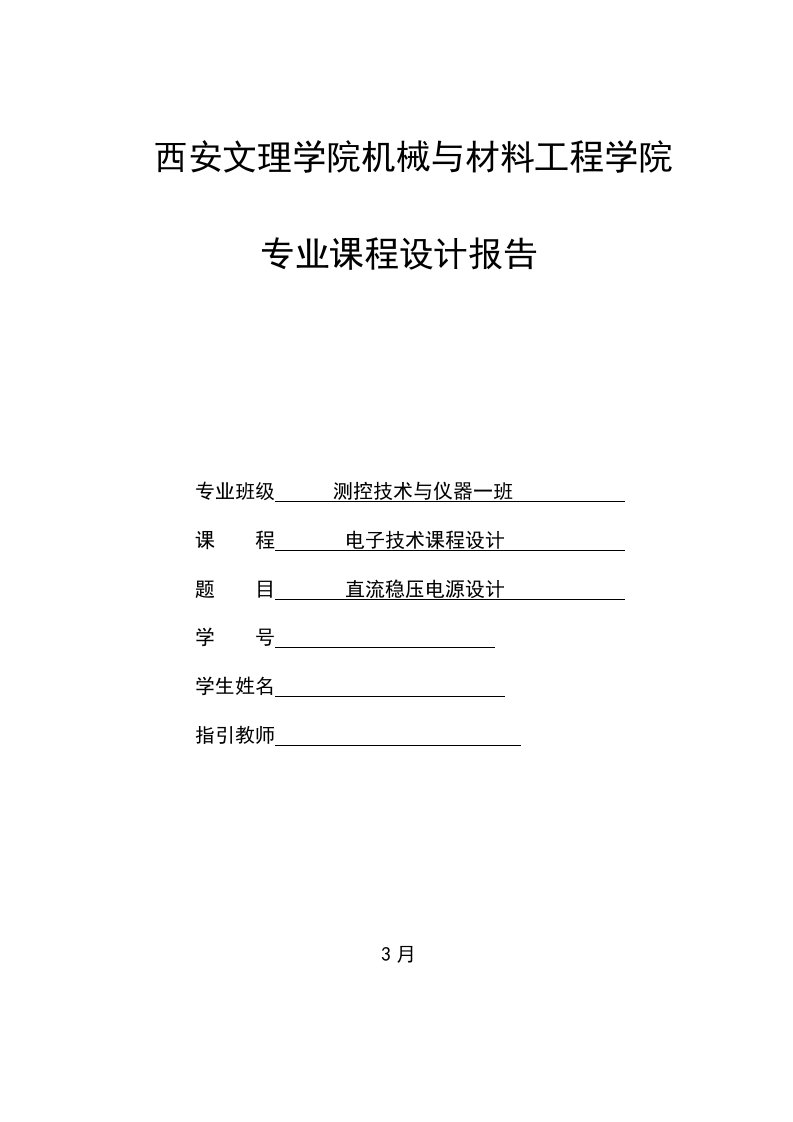 西安文理学院机械与材料工程学院

专业课程设计报告

专业班级 测控技术与仪器一班

课 程 电子技术课程设计

题 目 直流稳压电源设计

学 号

学生姓名

指引教师

3 月